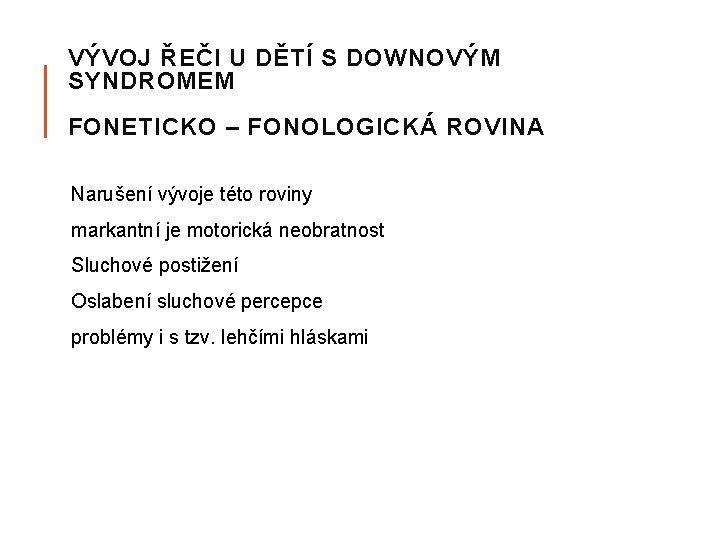 VÝVOJ ŘEČI U DĚTÍ S DOWNOVÝM SYNDROMEM

FONETICKO – FONOLOGICKÁ ROVINA

Narušení vývoje této roviny

markantní je motorická neobratnost

Sluchové postižení

Oslabení sluchové percepce

problémy i s tzv. lehčími hláskami